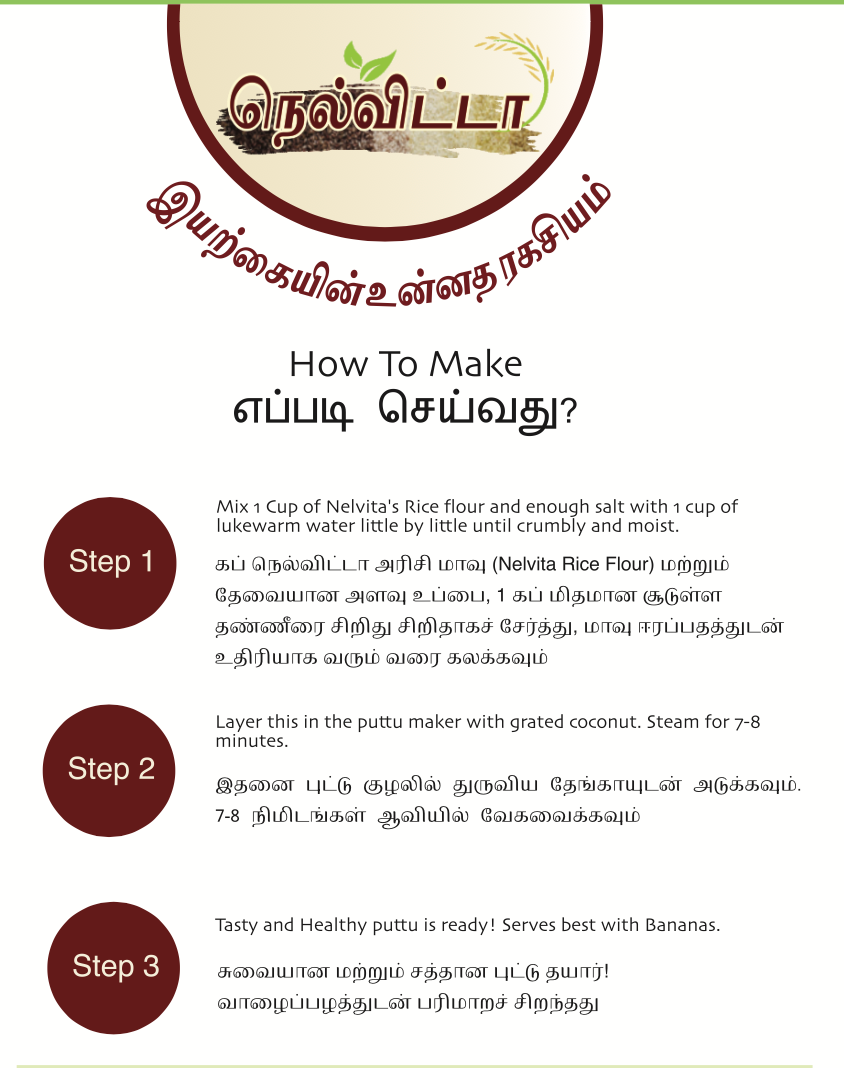 நெல்விட்டா

இயற்கையின் உன்னத ரகசியம்

How To Make
எப்படி செய்வது?

Step 1

Mix 1 Cup of Nelvita's Rice flour and enough salt with 1 cup of lukewarm water little by little until crumbly and moist.

கப் நெல்விட்டா அரிசி மாவு (Nelvita Rice Flour) மற்றும் தேவையான அளவு உப்பை, 1 கப் மிதமான சூடுள்ள தண்ணீரை சிறிது சிறிதாகச் சேர்த்து, மாவு ஈரப்பதத்துடன் உதிரியாக வரும் வரை கலக்கவும்

Step 2

Layer this in the puttu maker with grated coconut. Steam for 7-8 minutes.

இதனை புட்டு குழலில் துருவிய தேங்காயுடன் அடுக்கவும். 7-8 நிமிடங்கள் ஆவியில் வேகவைக்கவும்

Step 3

Tasty and Healthy puttu is ready! Serves best with Bananas.

சுவையான மற்றும் சத்தான புட்டு தயார்! வாழைப்பழத்துடன் பரிமாறச் சிறந்தது